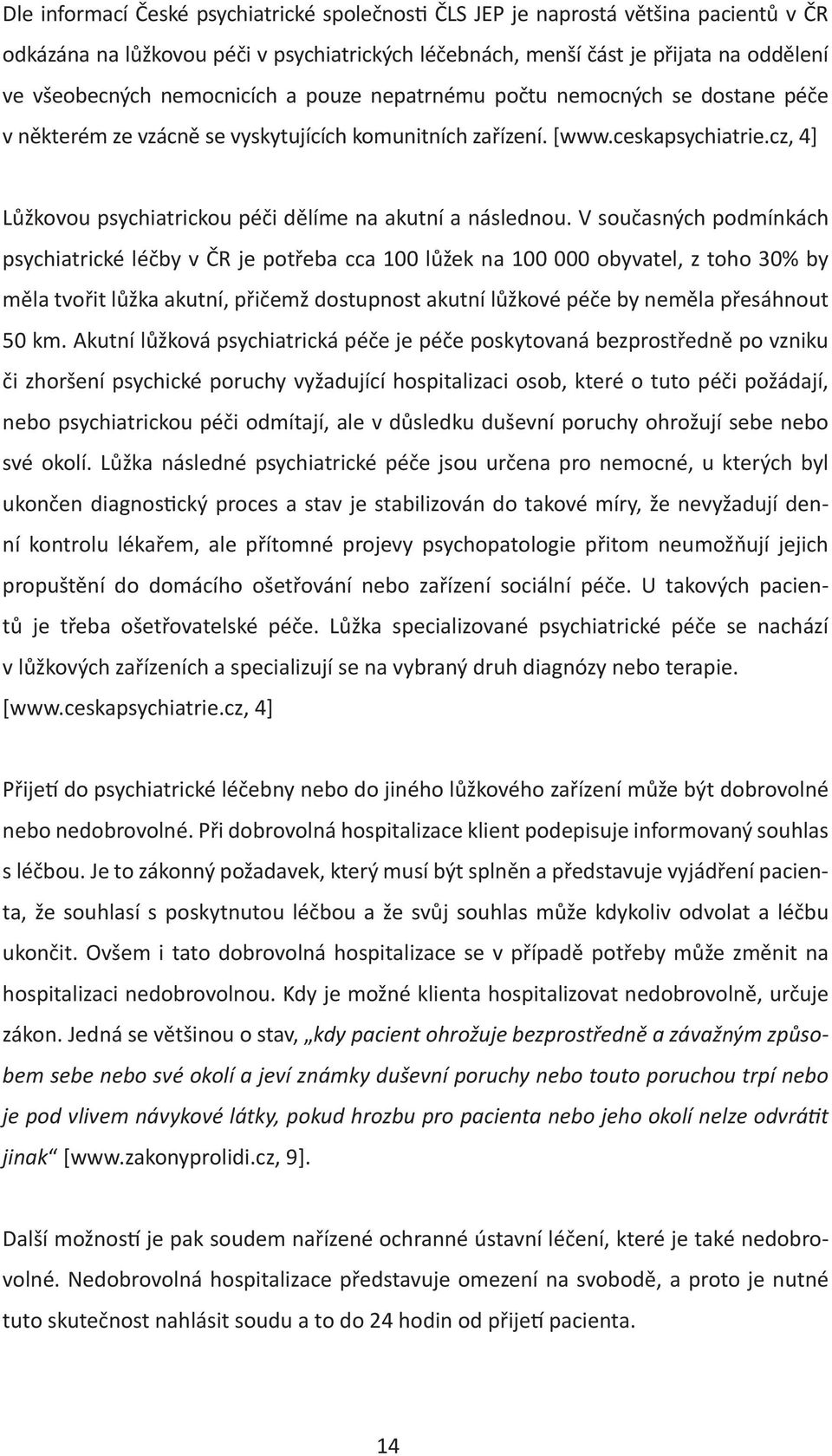 Dle informací České psychiatrické společnosti ČLS JEP je naprostá většina pacientů v ČR odkázána na lůžkovou péči v psychiatrických léčebnách, menší část je přijata na oddělení ve všeobecných nemocnicích a pouze nepatrnému počtu nemocných se dostane péče v některém ze vzácně se vyskytujících komunitních zařízení. [www.ceskapsychiatrie.cz, 4]

Lůžkovou psychiatrickou péči dělíme na akutní a následnou. V současných podmínkách psychiatrické léčby v ČR je potřeba cca 100 lůžek na 100 000 obyvatel, z toho 30% by měla tvořit lůžka akutní, přičemž dostupnost akutní lůžkové péče by neměla přesáhnout 50 km. Akutní lůžková psychiatrická péče je péče poskytovaná bezprostředně po vzniku či zhoršení psychické poruchy vyžadující hospitalizaci osob, které o tuto péči požádají, nebo psychiatrickou péči odmítají, ale v důsledku duševní poruchy ohrožují sebe nebo své okolí. Lůžka následné psychiatrické péče jsou určena pro nemocné, u kterých byl ukončen diagnostický proces a stav je stabilizován do takové míry, že nevyžadují denní kontrolu lékařem, ale přítomné projevy psychopatologie přitom neumožňují jejich propuštění do domácího ošetřování nebo zařízení sociální péče. U takových pacientů je třeba ošetřovatelské péče. Lůžka specializované psychiatrické péče se nachází v lůžkových zařízeních a specializují se na vybraný druh diagnózy nebo terapie. [www.ceskapsychiatrie.cz, 4]

Přijetí do psychiatrické léčebny nebo do jiného lůžkového zařízení může být dobrovolné nebo nedobrovolné. Při dobrovolná hospitalizace klient podepisuje informovaný souhlas s léčbou. Je to zákonný požadavek, který musí být splněn a představuje vyjádření pacienta, že souhlasí s poskytnutou léčbou a že svůj souhlas může kdykoliv odvolat a léčbu ukončit. Ovšem i tato dobrovolná hospitalizace se v případě potřeby může změnit na hospitalizaci nedobrovolnou. Kdy je možné klienta hospitalizovat nedobrovolně, určuje zákon. Jedná se většinou o stav, „kdy pacient ohrožuje bezprostředně a závažným způsobem sebe nebo své okolí a jeví známky duševní poruchy nebo touto poruchou trpí nebo je pod vlivem návykové látky, pokud hrozbu pro pacienta nebo jeho okolí nelze odvrátit jinak“ [www.zakonyprolidi.cz, 9].

Další možností je pak soudem nařízené ochranné ústavní léčení, které je také nedobrovolné. Nedobrovolná hospitalizace představuje omezení na svobodě, a proto je nutné tuto skutečnost nahlásit soudu a to do 24 hodin od přijetí pacienta.

14